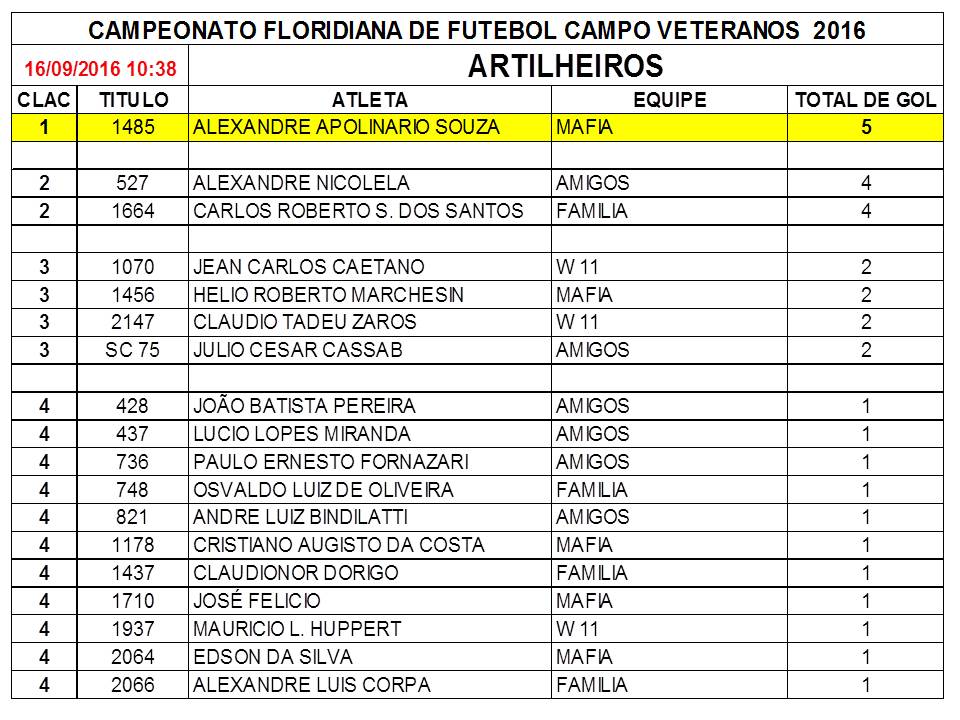 CAMPEONATO FLORIDIANA DE FUTEBOL CAMPO VETERANOS 2016

16/09/2016 10:38

ARTILHEIROS

| CLAC | TITULO | ATLETA | EQUIPE | TOTAL DE GOL |
|---|---|---|---|---|
| 1 | 1485 | ALEXANDRE APOLINARIO SOUZA | MAFIA | 5 |
| | | | | |
| 2 | 527 | ALEXANDRE NICOLELA | AMIGOS | 4 |
| 2 | 1664 | CARLOS ROBERTO S. DOS SANTOS | FAMILIA | 4 |
| | | | | |
| 3 | 1070 | JEAN CARLOS CAETANO | W 11 | 2 |
| 3 | 1456 | HELIO ROBERTO MARCHESIN | MAFIA | 2 |
| 3 | 2147 | CLAUDIO TADEU ZAROS | W 11 | 2 |
| 3 | SC 75 | JULIO CESAR CASSAB | AMIGOS | 2 |
| | | | | |
| 4 | 428 | JOÃO BATISTA PEREIRA | AMIGOS | 1 |
| 4 | 437 | LUCIO LOPES MIRANDA | AMIGOS | 1 |
| 4 | 736 | PAULO ERNESTO FORNAZARI | AMIGOS | 1 |
| 4 | 748 | OSVALDO LUIZ DE OLIVEIRA | FAMILIA | 1 |
| 4 | 821 | ANDRE LUIZ BINDILATTI | AMIGOS | 1 |
| 4 | 1178 | CRISTIANO AUGISTO DA COSTA | MAFIA | 1 |
| 4 | 1437 | CLAUDIONOR DORIGO | FAMILIA | 1 |
| 4 | 1710 | JOSÉ FELICIO | MAFIA | 1 |
| 4 | 1937 | MAURICIO L. HUPPERT | W 11 | 1 |
| 4 | 2064 | EDSON DA SILVA | MAFIA | 1 |
| 4 | 2066 | ALEXANDRE LUIS CORPA | FAMILIA | 1 |